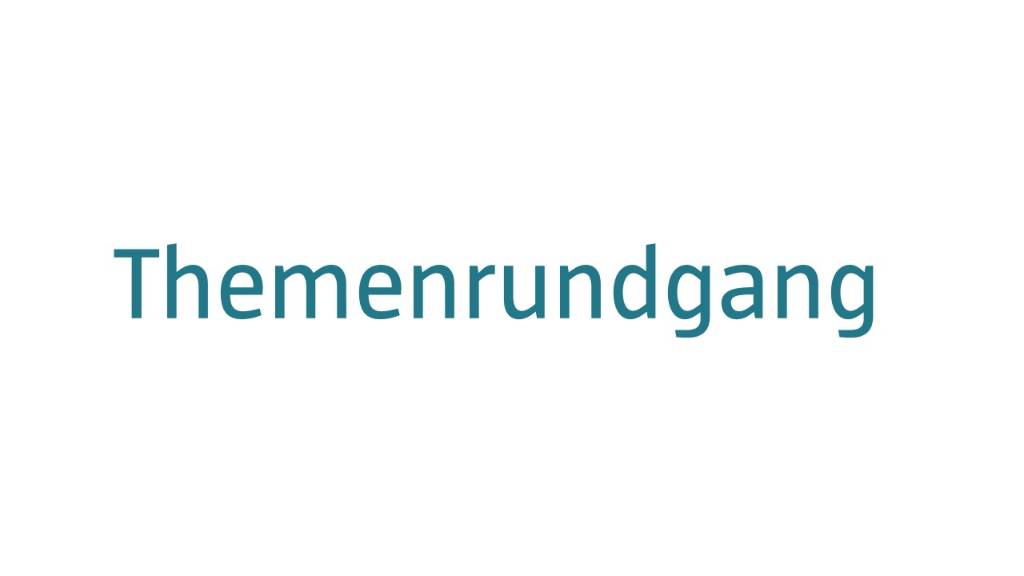 Themenrundgang